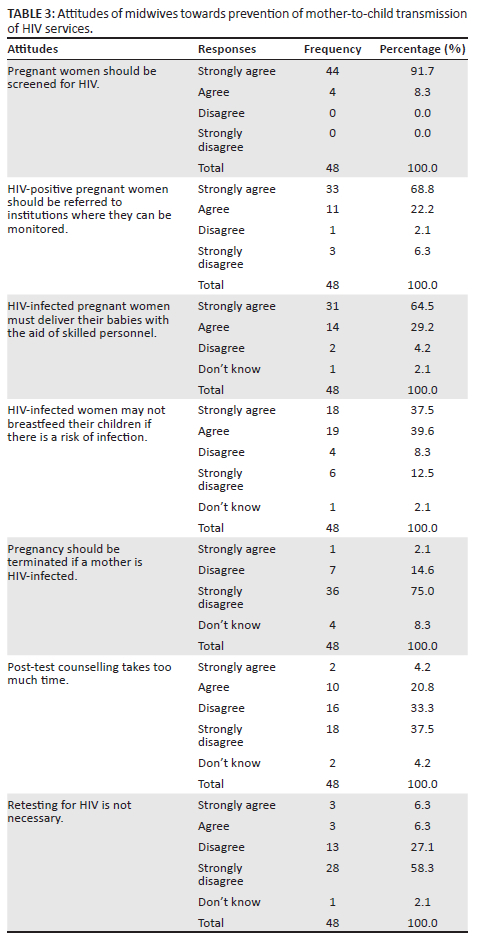 **TABLE 3:** Attitudes of midwives towards prevention of mother-to-child transmission of HIV services.

| Attitudes | Responses | Frequency | Percentage (%) |
|---|---|---|---|
| Pregnant women should be screened for HIV. | Strongly agree | 44 | 91.7 |
| | Agree | 4 | 8.3 |
| | Disagree | 0 | 0.0 |
| | Strongly disagree | 0 | 0.0 |
| | Total | 48 | 100.0 |
| HIV-positive pregnant women should be referred to institutions where they can be monitored. | Strongly agree | 33 | 68.8 |
| | Agree | 11 | 22.2 |
| | Disagree | 1 | 2.1 |
| | Strongly disagree | 3 | 6.3 |
| | Total | 48 | 100.0 |
| HIV-infected pregnant women must deliver their babies with the aid of skilled personnel. | Strongly agree | 31 | 64.5 |
| | Agree | 14 | 29.2 |
| | Disagree | 2 | 4.2 |
| | Don't know | 1 | 2.1 |
| | Total | 48 | 100.0 |
| HIV-infected women may not breastfeed their children if there is a risk of infection. | Strongly agree | 18 | 37.5 |
| | Agree | 19 | 39.6 |
| | Disagree | 4 | 8.3 |
| | Strongly disagree | 6 | 12.5 |
| | Don't know | 1 | 2.1 |
| | Total | 48 | 100.0 |
| Pregnancy should be terminated if a mother is HIV-infected. | Strongly agree | 1 | 2.1 |
| | Disagree | 7 | 14.6 |
| | Strongly disagree | 36 | 75.0 |
| | Don't know | 4 | 8.3 |
| | Total | 48 | 100.0 |
| Post-test counselling takes too much time. | Strongly agree | 2 | 4.2 |
| | Agree | 10 | 20.8 |
| | Disagree | 16 | 33.3 |
| | Strongly disagree | 18 | 37.5 |
| | Don't know | 2 | 4.2 |
| | Total | 48 | 100.0 |
| Retesting for HIV is not necessary. | Strongly agree | 3 | 6.3 |
| | Agree | 3 | 6.3 |
| | Disagree | 13 | 27.1 |
| | Strongly disagree | 28 | 58.3 |
| | Don't know | 1 | 2.1 |
| | Total | 48 | 100.0 |